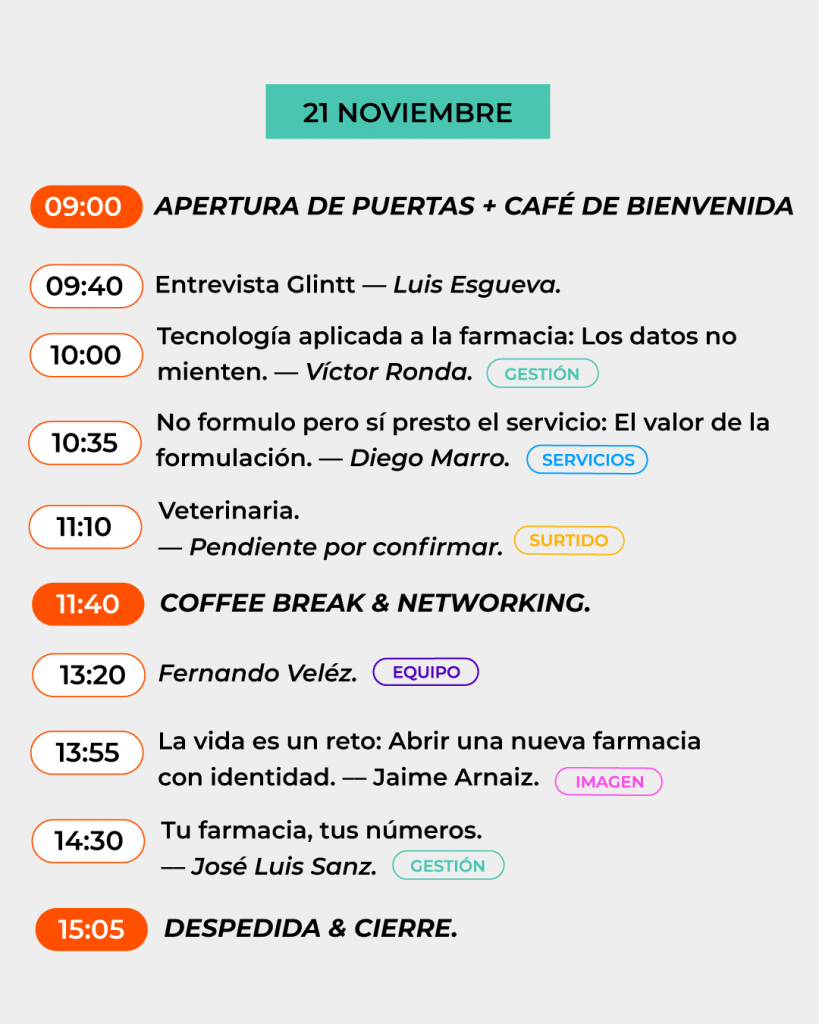 21 NOVIEMBRE

09:00 APERTURA DE PUERTAS + CAFÉ DE BIENVENIDA

09:40 Entrevista Glintt — Luis Esgueva.

10:00 Tecnología aplicada a la farmacia: Los datos no mienten. — Víctor Ronda. GESTIÓN

10:35 No formulo pero sí presto el servicio: El valor de la formulación. — Diego Marro. SERVICIOS

11:10 Veterinaria. — Pendiente por confirmar. SURTIDO

11:40 COFFEE BREAK & NETWORKING.

13:20 Fernando Veléz. EQUIPO

13:55 La vida es un reto: Abrir una nueva farmacia con identidad. — Jaime Arnaiz. IMAGEN

14:30 Tu farmacia, tus números. — José Luis Sanz. GESTIÓN

15:05 DESPEDIDA & CIERRE.